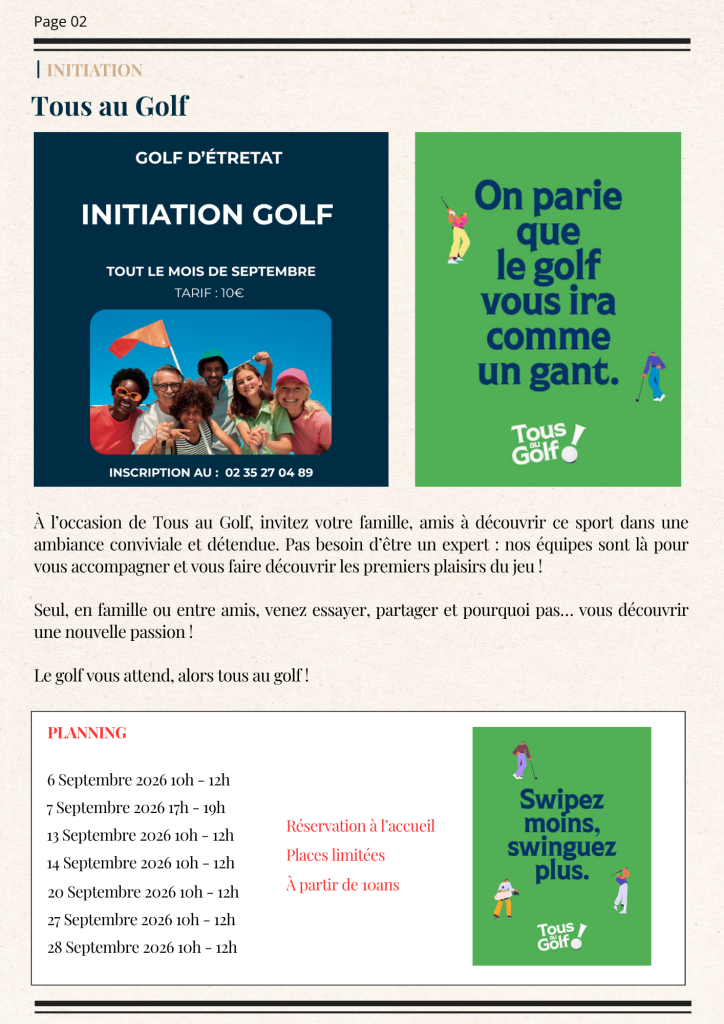 Page 02

INITIATION

Tous au Golf

GOLF D'ÉTRETAT

INITIATION GOLF

TOUT LE MOIS DE SEPTEMBRE

TARIF : 10€

INSCRIPTION AU : 02 35 27 04 89

On parie que le golf vous ira comme un gant.

Tous au Golf!

À l'occasion de Tous au Golf, invitez votre famille, amis à découvrir ce sport dans une ambiance conviviale et détendue. Pas besoin d'être un expert : nos équipes sont là pour vous accompagner et vous faire découvrir les premiers plaisirs du jeu !

Seul, en famille ou entre amis, venez essayer, partager et pourquoi pas… vous découvrir une nouvelle passion !

Le golf vous attend, alors tous au golf !

PLANNING

6 Septembre 2026 10h - 12h
7 Septembre 2026 17h - 19h
13 Septembre 2026 10h - 12h
14 Septembre 2026 10h - 12h
20 Septembre 2026 10h - 12h
27 Septembre 2026 10h - 12h
28 Septembre 2026 10h - 12h

Réservation à l'accueil
Places limitées
À partir de 10ans

Swipez moins, swinguez plus.

Tous au Golf!